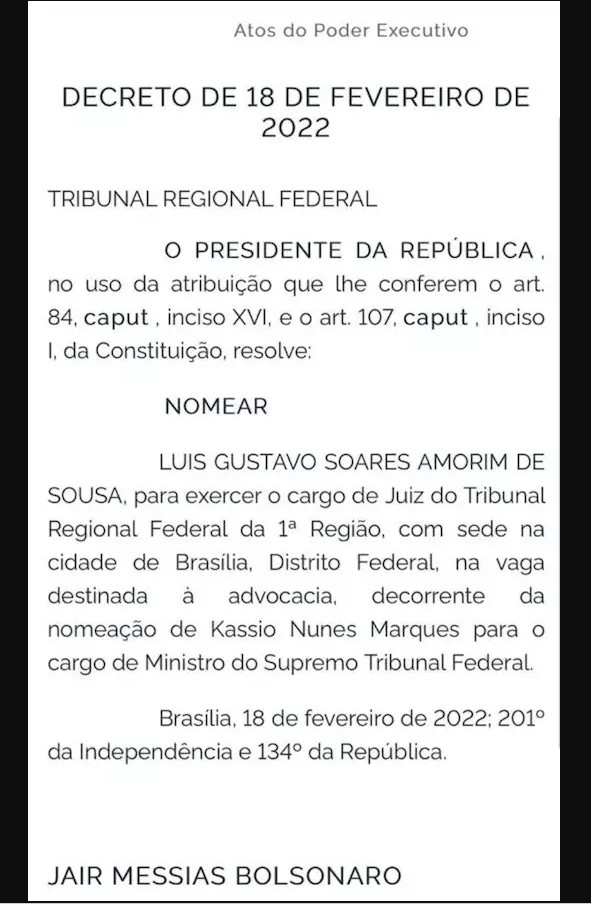 Atos do Poder Executivo

DECRETO DE 18 DE FEVEREIRO DE 2022

TRIBUNAL REGIONAL FEDERAL

O PRESIDENTE DA REPÚBLICA , no uso da atribuição que lhe conferem o art. 84, caput , inciso XVI, e o art. 107, caput , inciso I, da Constituição, resolve:

NOMEAR

LUIS GUSTAVO SOARES AMORIM DE SOUSA, para exercer o cargo de Juiz do Tribunal Regional Federal da 1ª Região, com sede na cidade de Brasília, Distrito Federal, na vaga destinada à advocacia, decorrente da nomeação de Kassio Nunes Marques para o cargo de Ministro do Supremo Tribunal Federal.

Brasília, 18 de fevereiro de 2022; 201º da Independência e 134º da República.

JAIR MESSIAS BOLSONARO